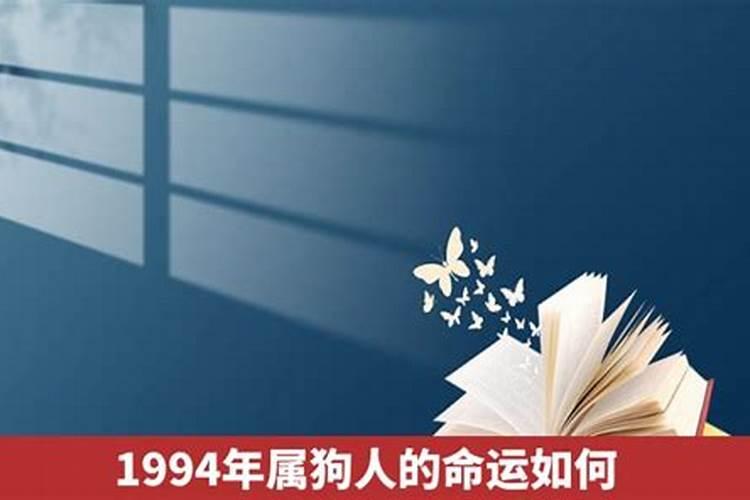 1994年属狗人的命运如何